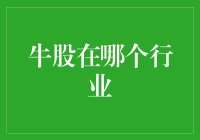 牛股在哪个行业